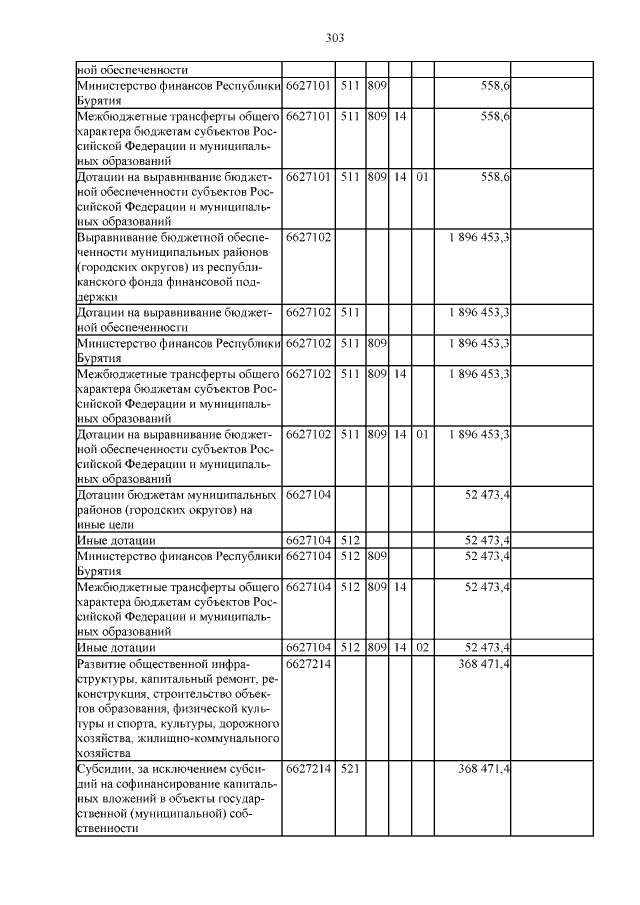 303

| | | | | | | | |
|---|---|---|---|---|---|---|---|
| ной обеспеченности | | | | | | | |
| Министерство финансов Республики Бурятия | 6627101 | 511 | 809 | | | 558,6 | |
| Межбюджетные трансферты общего характера бюджетам субъектов Российской Федерации и муниципальных образований | 6627101 | 511 | 809 | 14 | | 558,6 | |
| Дотации на выравнивание бюджетной обеспеченности субъектов Российской Федерации и муниципальных образований | 6627101 | 511 | 809 | 14 | 01 | 558,6 | |
| Выравнивание бюджетной обеспеченности муниципальных районов (городских округов) из республиканского фонда финансовой поддержки | 6627102 | | | | | 1 896 453,3 | |
| Дотации на выравнивание бюджетной обеспеченности | 6627102 | 511 | | | | 1 896 453,3 | |
| Министерство финансов Республики Бурятия | 6627102 | 511 | 809 | | | 1 896 453,3 | |
| Межбюджетные трансферты общего характера бюджетам субъектов Российской Федерации и муниципальных образований | 6627102 | 511 | 809 | 14 | | 1 896 453,3 | |
| Дотации на выравнивание бюджетной обеспеченности субъектов Российской Федерации и муниципальных образований | 6627102 | 511 | 809 | 14 | 01 | 1 896 453,3 | |
| Дотации бюджетам муниципальных районов (городских округов) на иные цели | 6627104 | | | | | 52 473,4 | |
| Иные дотации | 6627104 | 512 | | | | 52 473,4 | |
| Министерство финансов Республики Бурятия | 6627104 | 512 | 809 | | | 52 473,4 | |
| Межбюджетные трансферты общего характера бюджетам субъектов Российской Федерации и муниципальных образований | 6627104 | 512 | 809 | 14 | | 52 473,4 | |
| Иные дотации | 6627104 | 512 | 809 | 14 | 02 | 52 473,4 | |
| Развитие общественной инфраструктуры, капитальный ремонт, реконструкция, строительство объектов образования, физической культуры и спорта, культуры, дорожного хозяйства, жилищно-коммунального хозяйства | 6627214 | | | | | 368 471,4 | |
| Субсидии, за исключением субсидий на софинансирование капитальных вложений в объекты государственной (муниципальной) собственности | 6627214 | 521 | | | | 368 471,4 | |